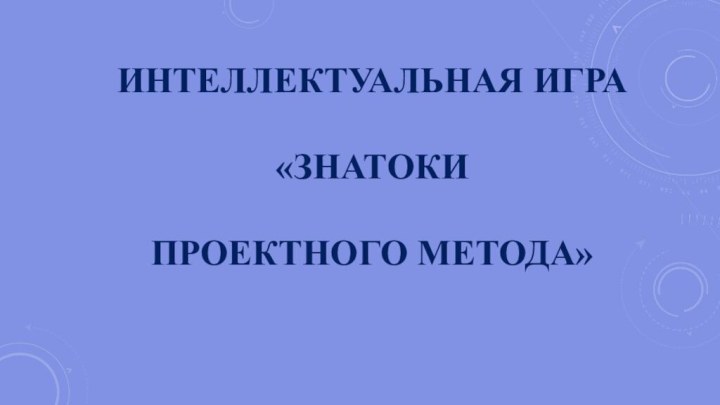 ИНТЕЛЛЕКТУАЛЬНАЯ ИГРА

«ЗНАТОКИ

ПРОЕКТНОГО МЕТОДА»